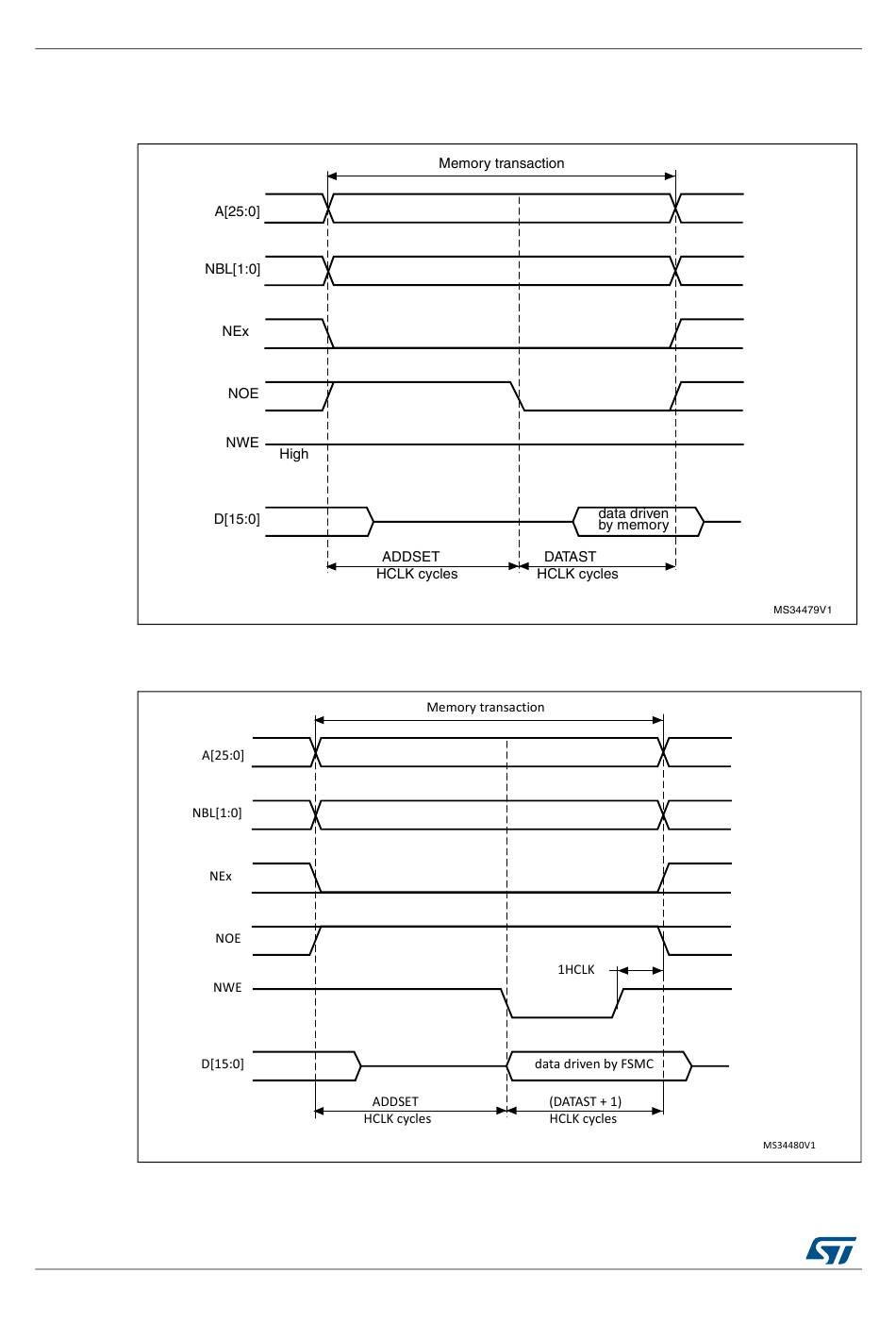 Memory transaction

A[25:0]

NBL[1:0]

NEx

NOE

NWE

High

D[15:0]

data driven by memory

ADDSET HCLK cycles

DATAST HCLK cycles

MS34479V1

Memory transaction

A[25:0]

NBL[1:0]

NEx

NOE

1HCLK

NWE

D[15:0]

data driven by FSMC

ADDSET HCLK cycles

(DATAST + 1) HCLK cycles

MS34480V1